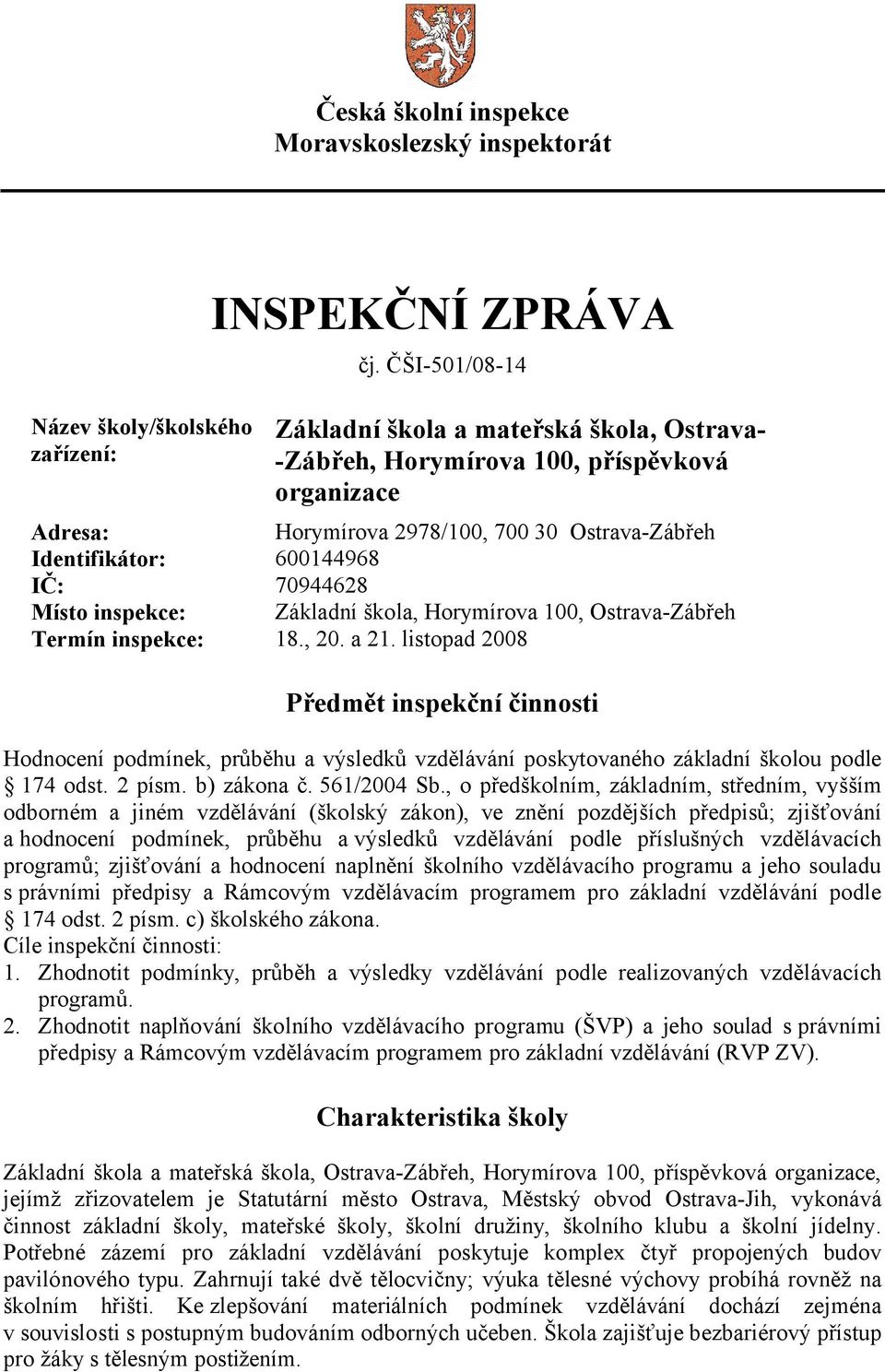 Česká školní inspekce
Moravskoslezský inspektorát

INSPEKČNÍ ZPRÁVA
čj. ČŠI-501/08-14

Název školy/školského zařízení: Základní škola a mateřská škola, Ostrava--Zábřeh, Horymírova 100, příspěvková organizace
Adresa: Horymírova 2978/100, 700 30 Ostrava-Zábřeh
Identifikátor: 600144968
IČ: 70944628
Místo inspekce: Základní škola, Horymírova 100, Ostrava-Zábřeh
Termín inspekce: 18., 20. a 21. listopad 2008

Předmět inspekční činnosti

Hodnocení podmínek, průběhu a výsledků vzdělávání poskytovaného základní školou podle § 174 odst. 2 písm. b) zákona č. 561/2004 Sb., o předškolním, základním, středním, vyšším odborném a jiném vzdělávání (školský zákon), ve znění pozdějších předpisů; zjišťování a hodnocení podmínek, průběhu a výsledků vzdělávání podle příslušných vzdělávacích programů; zjišťování a hodnocení naplnění školního vzdělávacího programu a jeho souladu s právními předpisy a Rámcovým vzdělávacím programem pro základní vzdělávání podle § 174 odst. 2 písm. c) školského zákona.
Cíle inspekční činnosti:
1. Zhodnotit podmínky, průběh a výsledky vzdělávání podle realizovaných vzdělávacích programů.
2. Zhodnotit naplňování školního vzdělávacího programu (ŠVP) a jeho soulad s právními předpisy a Rámcovým vzdělávacím programem pro základní vzdělávání (RVP ZV).

Charakteristika školy

Základní škola a mateřská škola, Ostrava-Zábřeh, Horymírova 100, příspěvková organizace, jejímž zřizovatelem je Statutární město Ostrava, Městský obvod Ostrava-Jih, vykonává činnost základní školy, mateřské školy, školní družiny, školního klubu a školní jídelny. Potřebné zázemí pro základní vzdělávání poskytuje komplex čtyř propojených budov pavilónového typu. Zahrnují také dvě tělocvičny; výuka tělesné výchovy probíhá rovněž na školním hřišti. Ke zlepšování materiálních podmínek vzdělávání dochází zejména v souvislosti s postupným budováním odborných učeben. Škola zajišťuje bezbariérový přístup pro žáky s tělesným postižením.